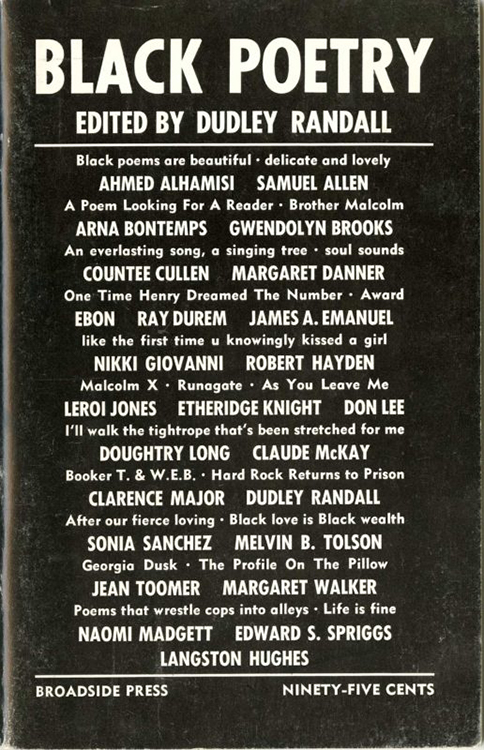 BLACK POETRY

EDITED BY DUDLEY RANDALL

Black poems are beautiful · delicate and lovely

AHMED ALHAMISI SAMUEL ALLEN

A Poem Looking For A Reader · Brother Malcolm

ARNA BONTEMPS GWENDOLYN BROOKS

An everlasting song, a singing tree · soul sounds

COUNTEE CULLEN MARGARET DANNER

One Time Henry Dreamed The Number · Award

EBON RAY DUREM JAMES A. EMANUEL

like the first time u knowingly kissed a girl

NIKKI GIOVANNI ROBERT HAYDEN

Malcolm X · Runagate · As You Leave Me

LEROI JONES ETHERIDGE KNIGHT DON LEE

I'll walk the tightrope that's been stretched for me

DOUGHTRY LONG CLAUDE McKAY

Booker T. & W.E.B. · Hard Rock Returns to Prison

CLARENCE MAJOR DUDLEY RANDALL

After our fierce loving · Black love is Black wealth

SONIA SANCHEZ MELVIN B. TOLSON

Georgia Dusk · The Profile On The Pillow

JEAN TOOMER MARGARET WALKER

Poems that wrestle cops into alleys · Life is fine

NAOMI MADGETT EDWARD S. SPRIGGS

LANGSTON HUGHES

BROADSIDE PRESS NINETY-FIVE CENTS